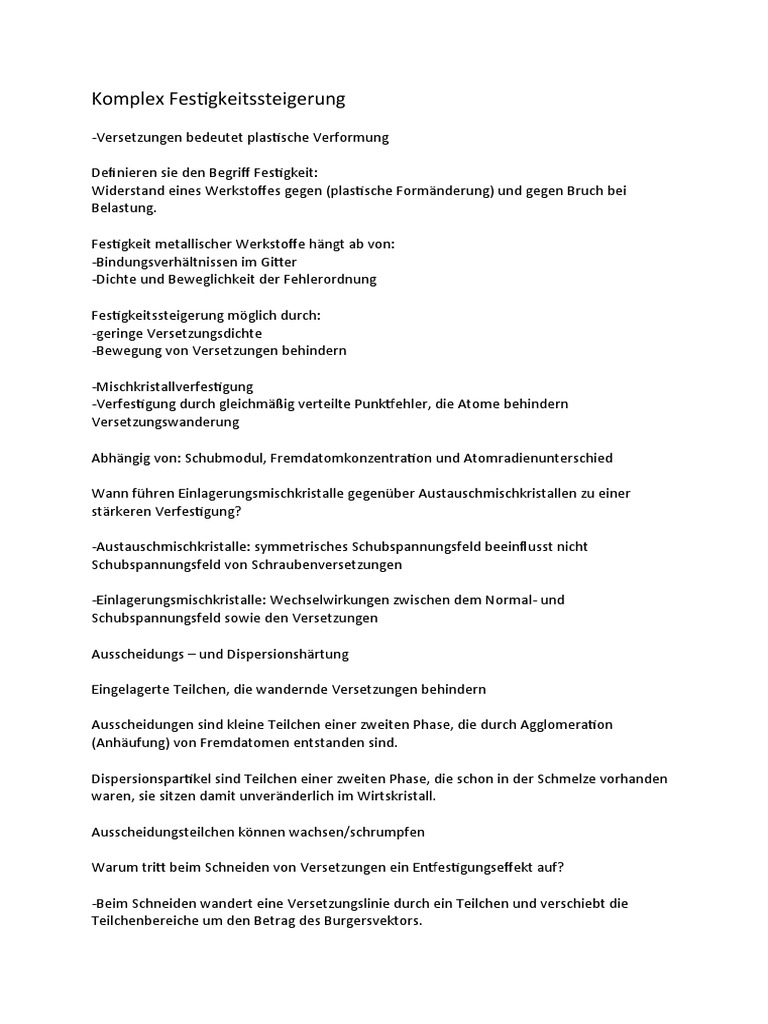 Komplex Festigkeitssteigerung

-Versetzungen bedeutet plastische Verformung

Definieren sie den Begriff Festigkeit:
Widerstand eines Werkstoffes gegen (plastische Formänderung) und gegen Bruch bei Belastung.

Festigkeit metallischer Werkstoffe hängt ab von:
-Bindungsverhältnissen im Gitter
-Dichte und Beweglichkeit der Fehlerordnung

Festigkeitssteigerung möglich durch:
-geringe Versetzungsdichte
-Bewegung von Versetzungen behindern

-Mischkristallverfestigung
-Verfestigung durch gleichmäßig verteilte Punktfehler, die Atome behindern Versetzungswanderung

Abhängig von: Schubmodul, Fremdatomkonzentration und Atomradienunterschied

Wann führen Einlagerungsmischkristalle gegenüber Austauschmischkristallen zu einer stärkeren Verfestigung?

-Austauschmischkristalle: symmetrisches Schubspannungsfeld beeinflusst nicht Schubspannungsfeld von Schraubenversetzungen

-Einlagerungsmischkristalle: Wechselwirkungen zwischen dem Normal- und Schubspannungsfeld sowie den Versetzungen

Ausscheidungs – und Dispersionshärtung

Eingelagerte Teilchen, die wandernde Versetzungen behindern

Ausscheidungen sind kleine Teilchen einer zweiten Phase, die durch Agglomeration (Anhäufung) von Fremdatomen entstanden sind.

Dispersionspartikel sind Teilchen einer zweiten Phase, die schon in der Schmelze vorhanden waren, sie sitzen damit unveränderlich im Wirtskristall.

Ausscheidungsteilchen können wachsen/schrumpfen

Warum tritt beim Schneiden von Versetzungen ein Entfestigungseffekt auf?

-Beim Schneiden wandert eine Versetzungslinie durch ein Teilchen und verschiebt die Teilchenbereiche um den Betrag des Burgersvektors.